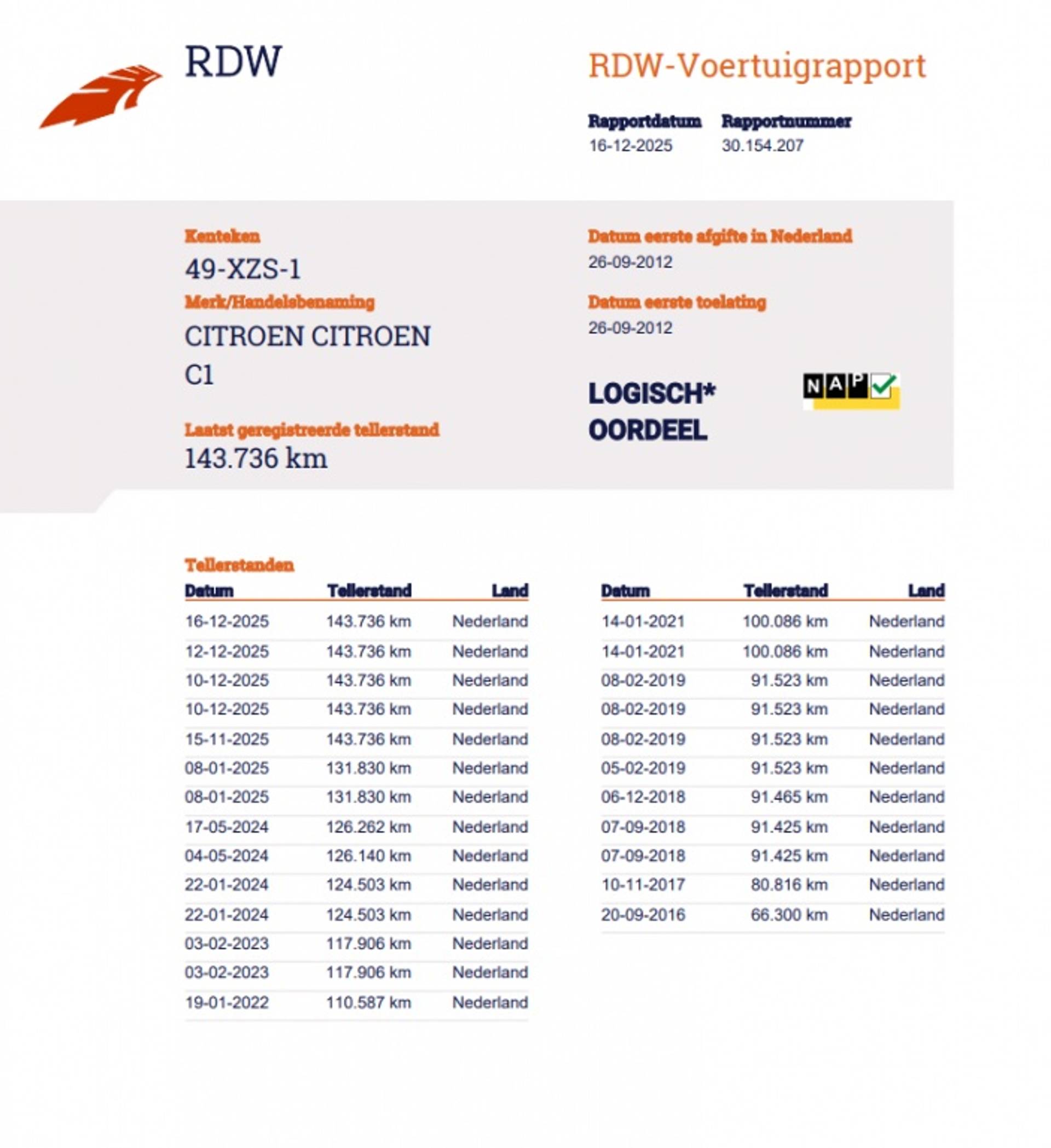 RDW

RDW-Voertuigrapport

Rapportdatum
16-12-2025

Rapportnummer
30.154.207

Kenteken
49-XZS-1

Merk/Handelsbenaming
CITROEN CITROEN C1

Laatst geregistreerde tellerstand
143.736 km

Datum eerste afgifte in Nederland
26-09-2012

Datum eerste toelating
26-09-2012

LOGISCH*
OORDEEL

NAP

Tellerstanden

| Datum | Tellerstand | Land |
|---|---|---|
| 16-12-2025 | 143.736 km | Nederland |
| 12-12-2025 | 143.736 km | Nederland |
| 10-12-2025 | 143.736 km | Nederland |
| 10-12-2025 | 143.736 km | Nederland |
| 15-11-2025 | 143.736 km | Nederland |
| 08-01-2025 | 131.830 km | Nederland |
| 08-01-2025 | 131.830 km | Nederland |
| 17-05-2024 | 126.262 km | Nederland |
| 04-05-2024 | 126.140 km | Nederland |
| 22-01-2024 | 124.503 km | Nederland |
| 22-01-2024 | 124.503 km | Nederland |
| 03-02-2023 | 117.906 km | Nederland |
| 03-02-2023 | 117.906 km | Nederland |
| 19-01-2022 | 110.587 km | Nederland |

| Datum | Tellerstand | Land |
|---|---|---|
| 14-01-2021 | 100.086 km | Nederland |
| 14-01-2021 | 100.086 km | Nederland |
| 08-02-2019 | 91.523 km | Nederland |
| 08-02-2019 | 91.523 km | Nederland |
| 08-02-2019 | 91.523 km | Nederland |
| 05-02-2019 | 91.523 km | Nederland |
| 06-12-2018 | 91.465 km | Nederland |
| 07-09-2018 | 91.425 km | Nederland |
| 07-09-2018 | 91.425 km | Nederland |
| 10-11-2017 | 80.816 km | Nederland |
| 20-09-2016 | 66.300 km | Nederland |